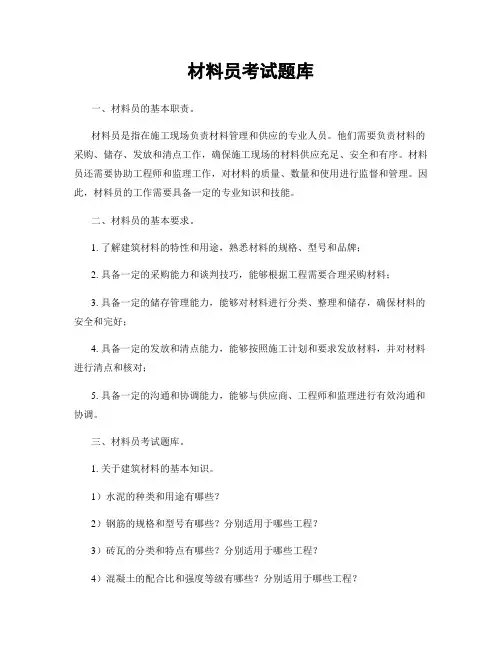 材料员考试题库

一、材料员的基本职责。

材料员是指在施工现场负责材料管理和供应的专业人员。他们需要负责材料的采购、储存、发放和清点工作，确保施工现场的材料供应充足、安全和有序。材料员还需要协助工程师和监理工作，对材料的质量、数量和使用进行监督和管理。因此，材料员的工作需要具备一定的专业知识和技能。

二、材料员的基本要求。

1. 了解建筑材料的特性和用途，熟悉材料的规格、型号和品牌；

2. 具备一定的采购能力和谈判技巧，能够根据工程需要合理采购材料；

3. 具备一定的储存管理能力，能够对材料进行分类、整理和储存，确保材料的安全和完好；

4. 具备一定的发放和清点能力，能够按照施工计划和要求发放材料，并对材料进行清点和核对；

5. 具备一定的沟通和协调能力，能够与供应商、工程师和监理进行有效沟通和协调。

三、材料员考试题库。

1. 关于建筑材料的基本知识。

1）水泥的种类和用途有哪些？

2）钢筋的规格和型号有哪些？分别适用于哪些工程？

3）砖瓦的分类和特点有哪些？分别适用于哪些工程？

4）混凝土的配合比和强度等级有哪些？分别适用于哪些工程？